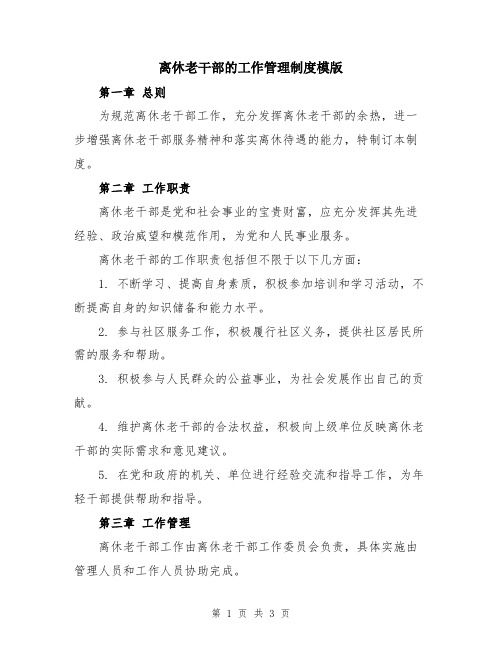 离休老干部的工作管理制度模版

第一章 总则

为规范离休老干部工作，充分发挥离休老干部的余热，进一步增强离休老干部服务精神和落实离休待遇的能力，特制订本制度。

第二章 工作职责

离休老干部是党和社会事业的宝贵财富，应充分发挥其先进经验、政治威望和模范作用，为党和人民事业服务。

离休老干部的工作职责包括但不限于以下几方面：

1. 不断学习、提高自身素质，积极参加培训和学习活动，不断提高自身的知识储备和能力水平。

2. 参与社区服务工作，积极履行社区义务，提供社区居民所需的服务和帮助。

3. 积极参与人民群众的公益事业，为社会发展作出自己的贡献。

4. 维护离休老干部的合法权益，积极向上级单位反映离休老干部的实际需求和意见建议。

5. 在党和政府的机关、单位进行经验交流和指导工作，为年轻干部提供帮助和指导。

第三章 工作管理

离休老干部工作由离休老干部工作委员会负责，具体实施由管理人员和工作人员协助完成。

第 1 页 共 3 页